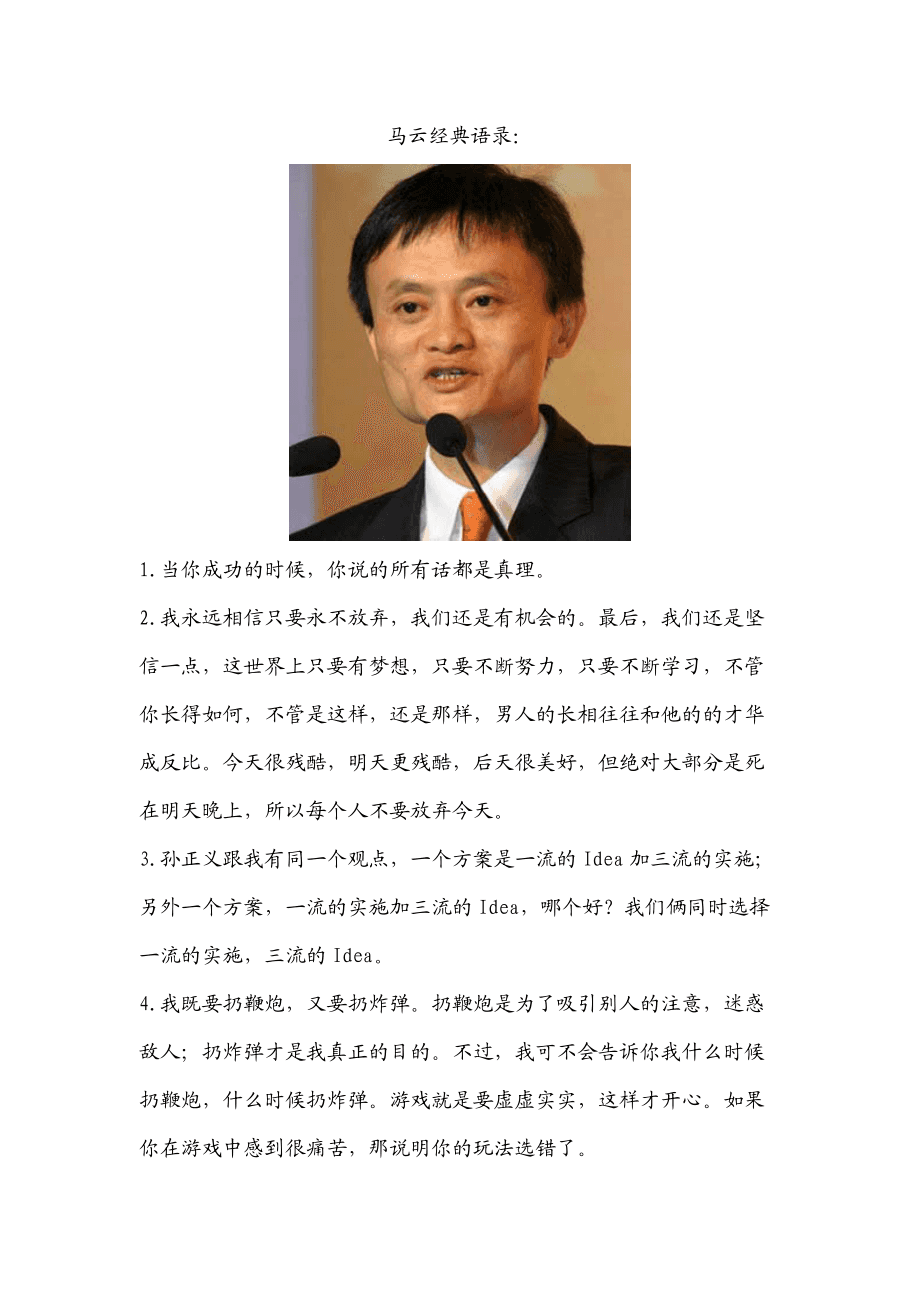 马云经典语录:

1.当你成功的时候，你说的所有话都是真理。

2.我永远相信只要永不放弃，我们还是有机会的。最后，我们还是坚信一点，这世界上只要有梦想，只要不断努力，只要不断学习，不管你长得如何，不管是这样，还是那样，男人的长相往往和他的的才华成反比。今天很残酷，明天更残酷，后天很美好，但绝对大部分是死在明天晚上，所以每个人不要放弃今天。

3.孙正义跟我有同一个观点，一个方案是一流的 Idea 加三流的实施；另外一个方案，一流的实施加三流的 Idea，哪个好？我们俩同时选择一流的实施，三流的 Idea。

4.我既要扔鞭炮，又要扔炸弹。扔鞭炮是为了吸引别人的注意，迷惑敌人；扔炸弹才是我真正的目的。不过，我可不会告诉你我什么时候扔鞭炮，什么时候扔炸弹。游戏就是要虚虚实实，这样才开心。如果你在游戏中感到很痛苦，那说明你的玩法选错了。